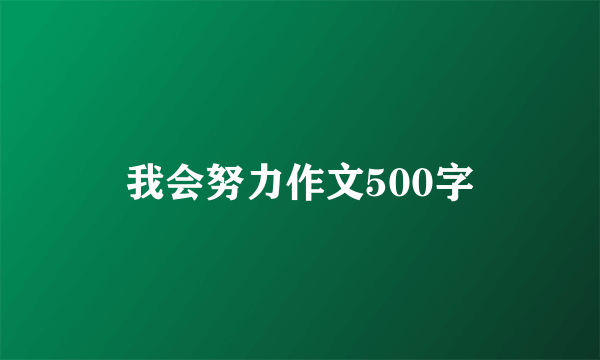 我会努力作文500字